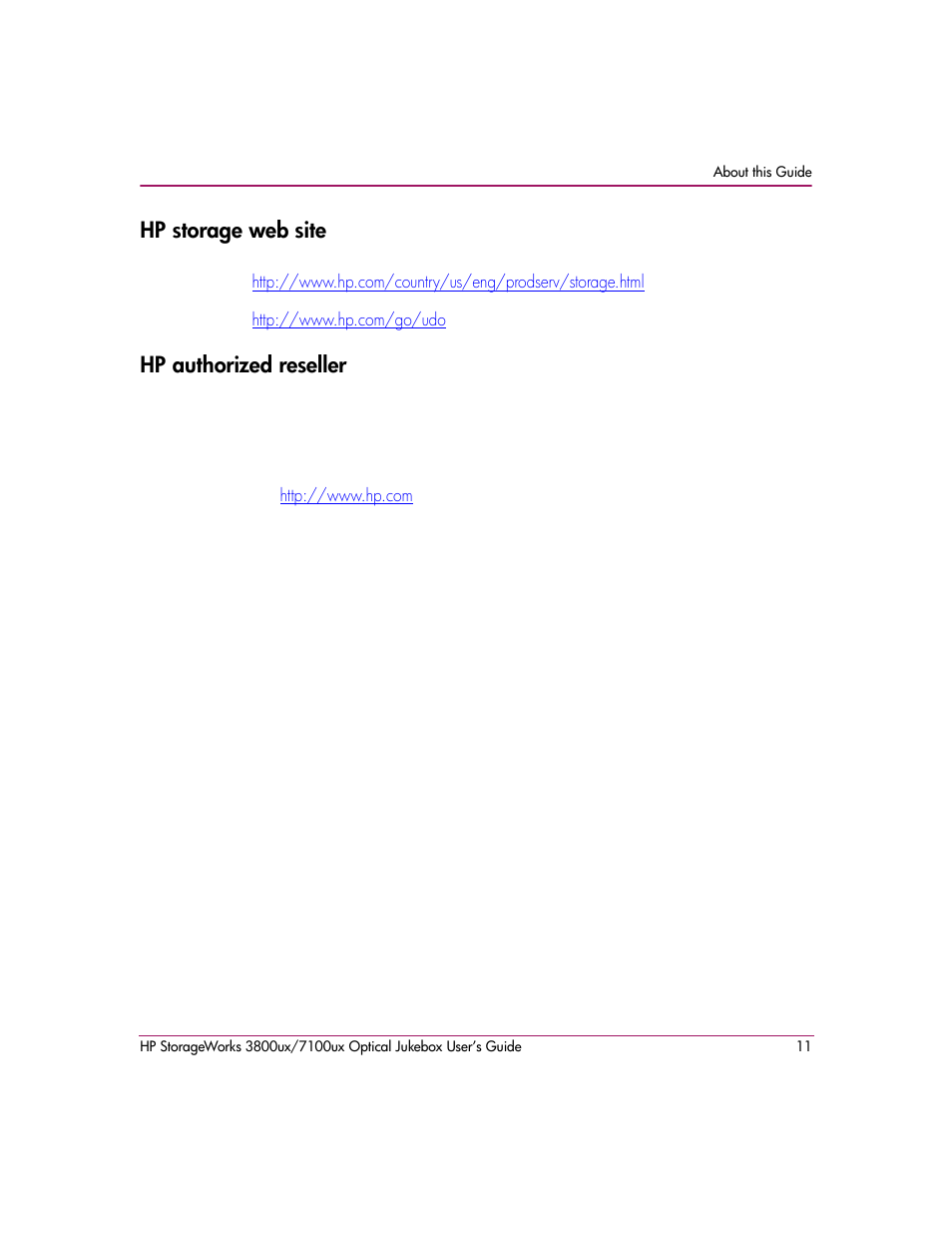 About this Guide

HP storage web site

http://www.hp.com/country/us/eng/prodserv/storage.html

http://www.hp.com/go/udo

HP authorized reseller

http://www.hp.com

HP StorageWorks 3800ux/7100ux Optical Jukebox User's Guide 11